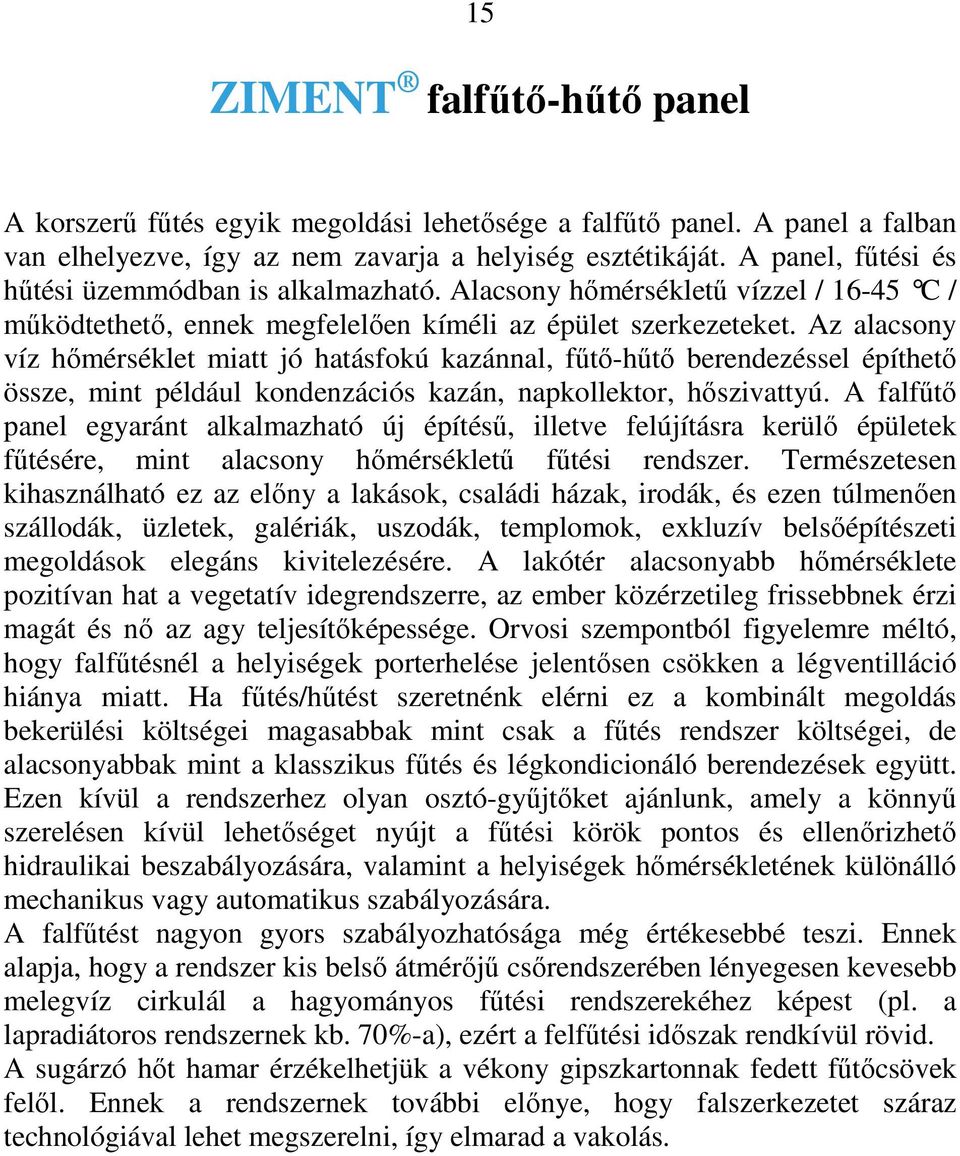 15

ZIMENT® falfűtő-hűtő panel

A korszerű fűtés egyik megoldási lehetősége a falfűtő panel. A panel a falban van elhelyezve, így az nem zavarja a helyiség esztétikáját. A panel, fűtési és hűtési üzemmódban is alkalmazható. Alacsony hőmérsékletű vízzel / 16-45 °C / működtethető, ennek megfelelően kíméli az épület szerkezeteket. Az alacsony víz hőmérséklet miatt jó hatásfokú kazánnal, fűtő-hűtő berendezéssel építhető össze, mint például kondenzációs kazán, napkollektor, hőszivattyú. A falfűtő panel egyaránt alkalmazható új építésű, illetve felújításra kerülő épületek fűtésére, mint alacsony hőmérsékletű fűtési rendszer. Természetesen kihasználható ez az előny a lakások, családi házak, irodák, és ezen túlmenően szállodák, üzletek, galériák, uszodák, templomok, exkluzív belsőépítészeti megoldások elegáns kivitelezésére. A lakótér alacsonyabb hőmérséklete pozitívan hat a vegetatív idegrendszerre, az ember közérzetileg frissebbnek érzi magát és nő az agy teljesítőképessége. Orvosi szempontból figyelemre méltó, hogy falfűtésnél a helyiségek porterhelése jelentősen csökken a légventilláció hiánya miatt. Ha fűtés/hűtést szeretnénk elérni ez a kombinált megoldás bekerülési költségei magasabbak mint csak a fűtés rendszer költségei, de alacsonyabbak mint a klasszikus fűtés és légkondicionáló berendezések együtt. Ezen kívül a rendszerhez olyan osztó-gyűjtőket ajánlunk, amely a könnyű szerelésen kívül lehetőséget nyújt a fűtési körök pontos és ellenőrizhető hidraulikai beszabályozására, valamint a helyiségek hőmérsékletének különálló mechanikus vagy automatikus szabályozására.
A falfűtést nagyon gyors szabályozhatósága még értékesebbé teszi. Ennek alapja, hogy a rendszer kis belső átmérőjű csőrendszerében lényegesen kevesebb melegvíz cirkulál a hagyományos fűtési rendszerekéhez képest (pl. a lapradiátoros rendszernek kb. 70%-a), ezért a felfűtési időszak rendkívül rövid.
A sugárzó hőt hamar érzékelhetjük a vékony gipszkartonnak fedett fűtőcsövek felől. Ennek a rendszernek további előnye, hogy falszerkezetet száraz technológiával lehet megszerelni, így elmarad a vakolás.